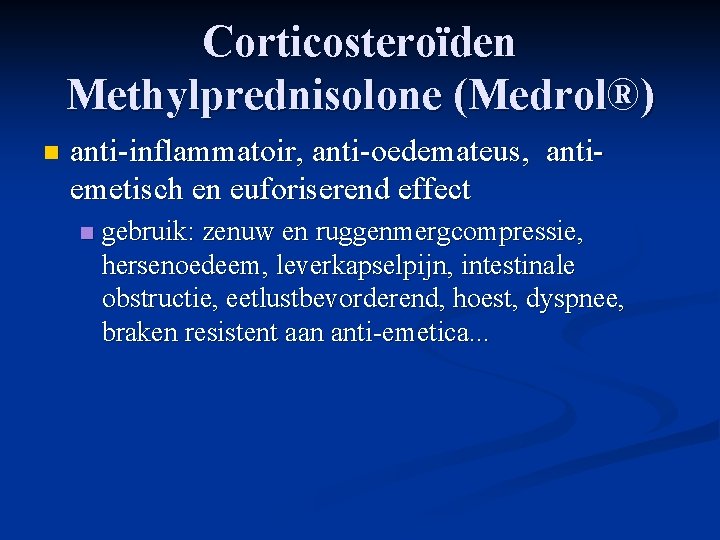 Corticosteroïden
Methylprednisolone (Medrol®)

• anti-inflammatoir, anti-oedemateus, anti-emetisch en euforiserend effect

• gebruik: zenuw en ruggenmergcompressie, hersenoedeem, leverkapselpijn, intestinale obstructie, eetlustbevorderend, hoest, dyspnee, braken resistent aan anti-emetica...